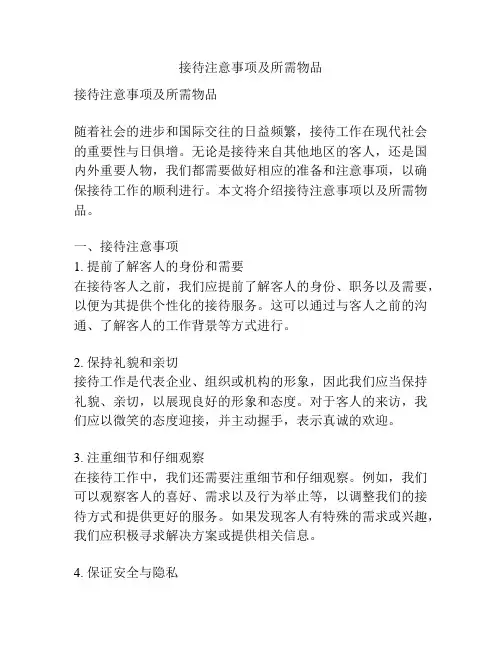 接待注意事项及所需物品

接待注意事项及所需物品

随着社会的进步和国际交往的日益频繁，接待工作在现代社会的重要性与日俱增。无论是接待来自其他地区的客人，还是国内外重要人物，我们都需要做好相应的准备和注意事项，以确保接待工作的顺利进行。本文将介绍接待注意事项以及所需物品。

一、接待注意事项
1. 提前了解客人的身份和需要
在接待客人之前，我们应提前了解客人的身份、职务以及需要，以便为其提供个性化的接待服务。这可以通过与客人之前的沟通、了解客人的工作背景等方式进行。

2. 保持礼貌和亲切
接待工作是代表企业、组织或机构的形象，因此我们应当保持礼貌、亲切，以展现良好的形象和态度。对于客人的来访，我们应以微笑的态度迎接，并主动握手，表示真诚的欢迎。

3. 注重细节和仔细观察
在接待工作中，我们还需要注重细节和仔细观察。例如，我们可以观察客人的喜好、需求以及行为举止等，以调整我们的接待方式和提供更好的服务。如果发现客人有特殊的需求或兴趣，我们应积极寻求解决方案或提供相关信息。

4. 保证安全与隐私